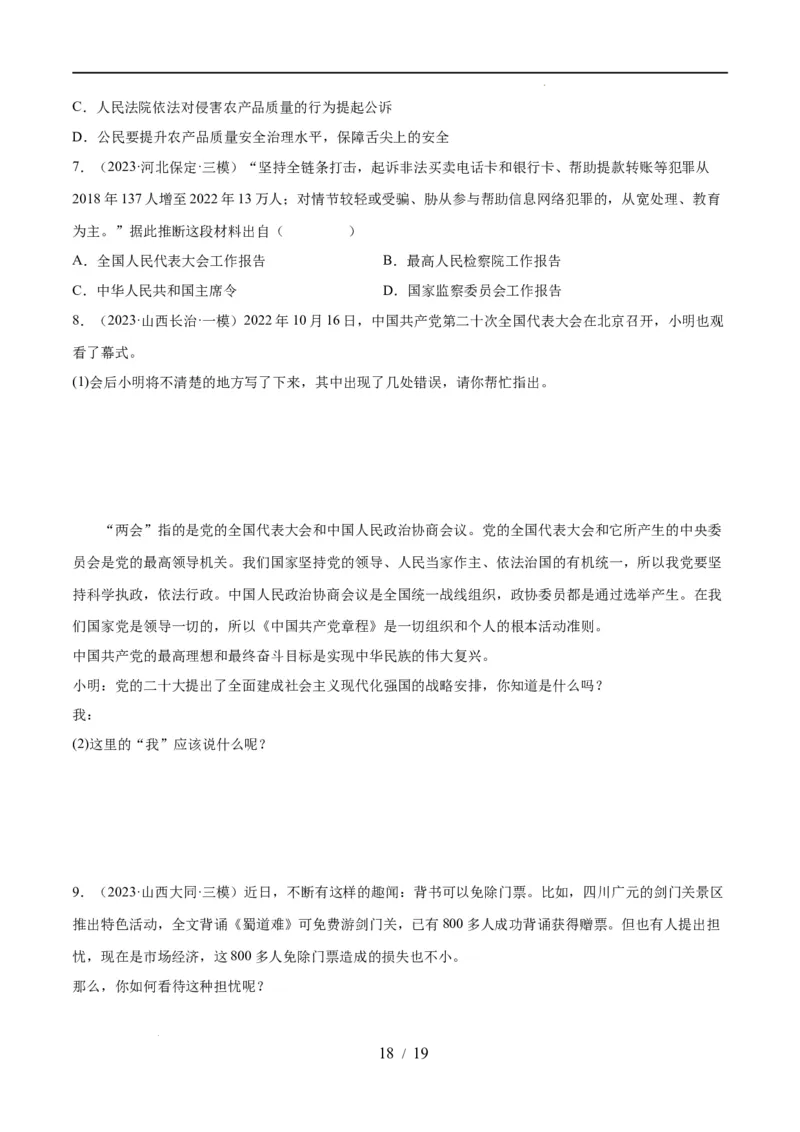 C．人民法院依法对侵害农产品质量的行为提起公诉

D．公民要提升农产品质量安全治理水平，保障舌尖上的安全

7．（2023·河北保定·三模）“坚持全链条打击，起诉非法买卖电话卡和银行卡、帮助提款转账等犯罪从2018年137人增至2022年13万人；对情节较轻或受骗、胁从参与帮助信息网络犯罪的，从宽处理、教育为主。”据此推断这段材料出自（　　）

A．全国人民代表大会工作报告

B．最高人民检察院工作报告

C．中华人民共和国主席令

D．国家监察委员会工作报告

8．（2023·山西长治·一模）2022年10月16日，中国共产党第二十次全国代表大会在北京召开，小明也观看了幕式。

(1)会后小明将不清楚的地方写了下来，其中出现了几处错误，请你帮忙指出。

“两会”指的是党的全国代表大会和中国人民政治协商会议。党的全国代表大会和它所产生的中央委员会是党的最高领导机关。我们国家坚持党的领导、人民当家作主、依法治国的有机统一，所以我党要坚持科学执政，依法行政。中国人民政治协商会议是全国统一战线组织，政协委员都是通过选举产生。在我们国家党是领导一切的，所以《中国共产党章程》是一切组织和个人的根本活动准则。

中国共产党的最高理想和最终奋斗目标是实现中华民族的伟大复兴。

小明：党的二十大提出了全面建成社会主义现代化强国的战略安排，你知道是什么吗？

我：

(2)这里的“我”应该说什么呢？

9．（2023·山西大同·三模）近日，不断有这样的趣闻：背书可以免除门票。比如，四川广元的剑门关景区推出特色活动，全文背诵《蜀道难》可免费游剑门关，已有800多人成功背诵获得赠票。但也有人提出担忧，现在是市场经济，这800多人免除门票造成的损失也不小。

那么，你如何看待这种担忧呢？

18 / 19